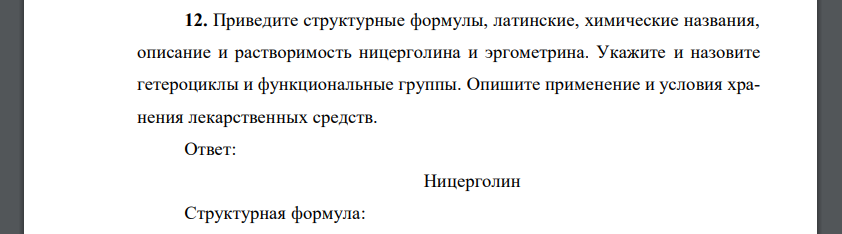 **12.** Приведите структурные формулы, латинские, химические названия, описание и растворимость ницерголина и эргометрина. Укажите и назовите гетероциклы и функциональные группы. Опишите применение и условия хранения лекарственных средств.

Ответ:

Ницерголин

Структурная формула: